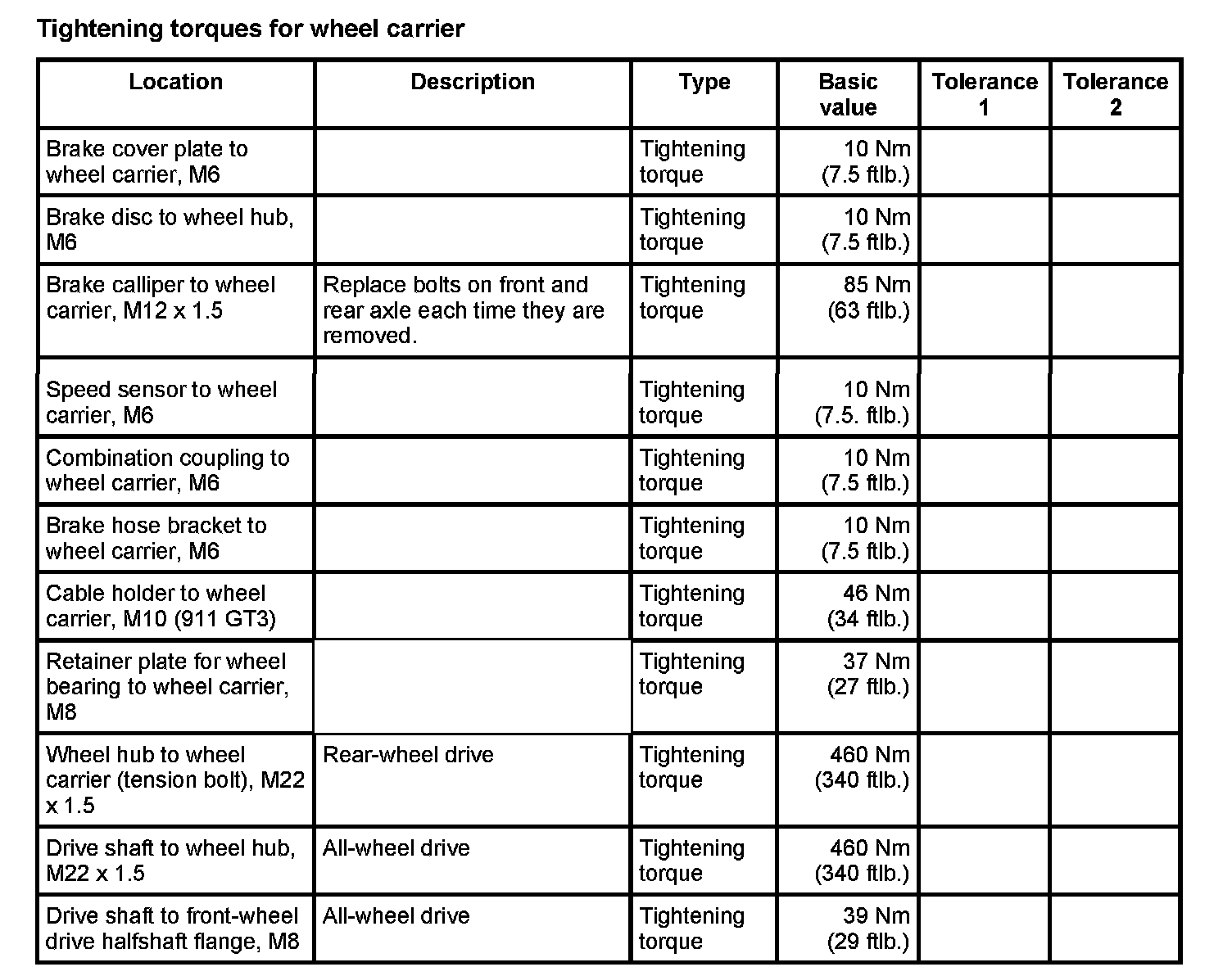 Tightening torques for wheel carrier

| Location | Description | Type | Basic value | Tolerance 1 | Tolerance 2 |
|---|---|---|---|---|---|
| Brake cover plate to wheel carrier, M6 | | Tightening torque | 10 Nm (7.5 ftlb.) | | |
| Brake disc to wheel hub, M6 | | Tightening torque | 10 Nm (7.5 ftlb.) | | |
| Brake calliper to wheel carrier, M12 x 1.5 | Replace bolts on front and rear axle each time they are removed. | Tightening torque | 85 Nm (63 ftlb.) | | |
| Speed sensor to wheel carrier, M6 | | Tightening torque | 10 Nm (7.5. ftlb.) | | |
| Combination coupling to wheel carrier, M6 | | Tightening torque | 10 Nm (7.5 ftlb.) | | |
| Brake hose bracket to wheel carrier, M6 | | Tightening torque | 10 Nm (7.5 ftlb.) | | |
| Cable holder to wheel carrier, M10 (911 GT3) | | Tightening torque | 46 Nm (34 ftlb.) | | |
| Retainer plate for wheel bearing to wheel carrier, M8 | | Tightening torque | 37 Nm (27 ftlb.) | | |
| Wheel hub to wheel carrier (tension bolt), M22 x 1.5 | Rear-wheel drive | Tightening torque | 460 Nm (340 ftlb.) | | |
| Drive shaft to wheel hub, M22 x 1.5 | All-wheel drive | Tightening torque | 460 Nm (340 ftlb.) | | |
| Drive shaft to front-wheel drive halfshaft flange, M8 | All-wheel drive | Tightening torque | 39 Nm (29 ftlb.) | | |